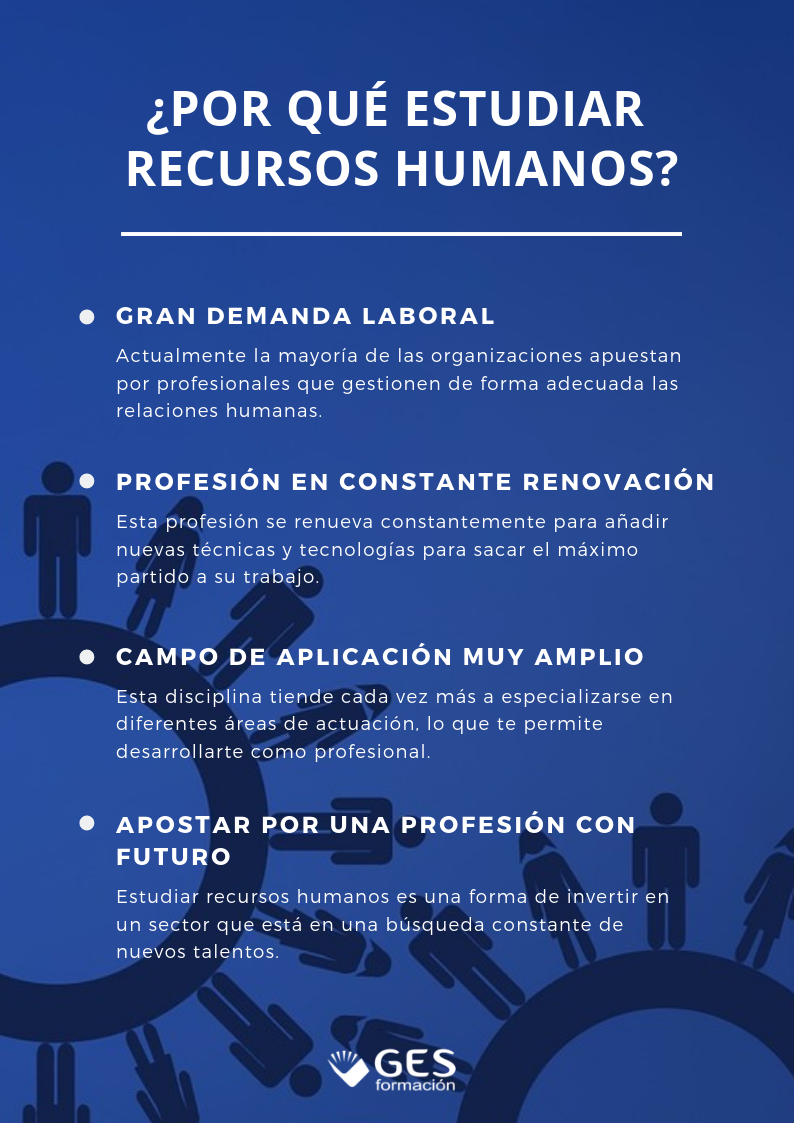 ¿POR QUÉ ESTUDIAR RECURSOS HUMANOS?

GRAN DEMANDA LABORAL

Actualmente la mayoría de las organizaciones apuestan por profesionales que gestionen de forma adecuada las relaciones humanas.

PROFESIÓN EN CONSTANTE RENOVACIÓN

Esta profesión se renueva constantemente para añadir nuevas técnicas y tecnologías para sacar el máximo partido a su trabajo.

CAMPO DE APLICACIÓN MUY AMPLIO

Esta disciplina tiende cada vez más a especializarse en diferentes áreas de actuación, lo que te permite desarrollarte como profesional.

APOSTAR POR UNA PROFESIÓN CON FUTURO

Estudiar recursos humanos es una forma de invertir en un sector que está en una búsqueda constante de nuevos talentos.

GES formación